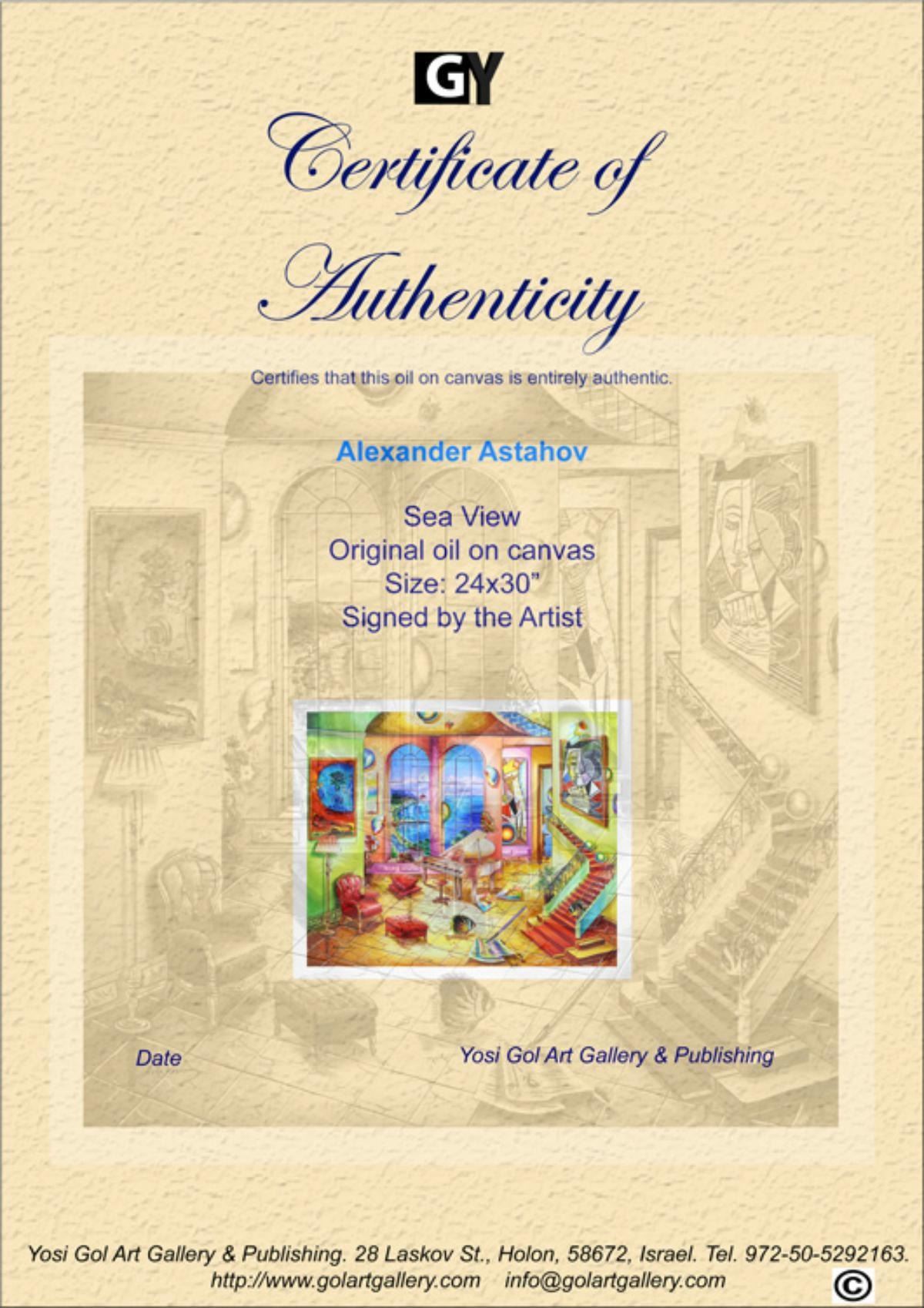 GY

Certificate of Authenticity

Certifies that this oil on canvas is entirely authentic.

Alexander Astahov

Sea View
Original oil on canvas
Size: 24x30"
Signed by the Artist

Date

Yosi Gol Art Gallery & Publishing

Yosi Gol Art Gallery & Publishing. 28 Laskov St., Holon, 58672, Israel. Tel. 972-50-5292163.
http://www.golartgallery.com info@golartgallery.com

©